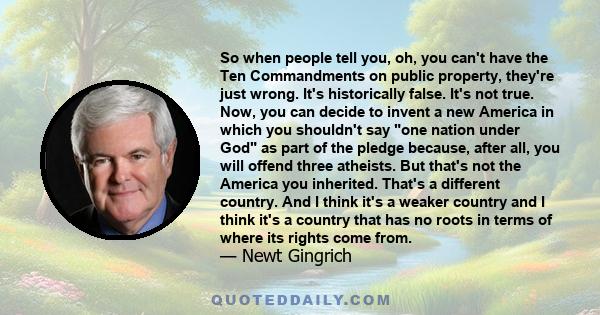 So when people tell you, oh, you can't have the Ten Commandments on public property, they're just wrong. It's historically false. It's not true. Now, you can decide to invent a new America in which you shouldn't say "one nation under God" as part of the pledge because, after all, you will offend three atheists. But that's not the America you inherited. That's a different country. And I think it's a weaker country and I think it's a country that has no roots in terms of where its rights come from.
— Newt Gingrich

QUOTEDDAILY.COM